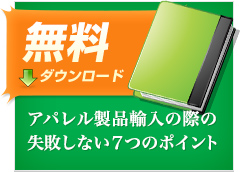 無料
ダウンロード

アパレル製品輸入の際の失敗しない７つのポイント